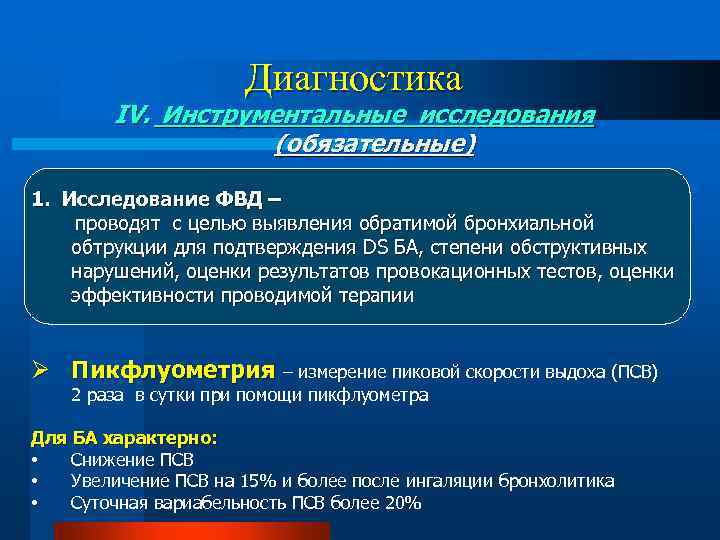 Диагностика
IV. Инструментальные исследования (обязательные)

1. Исследование ФВД –
проводят с целью выявления обратимой бронхиальной обтрукции для подтверждения DS БА, степени обструктивных нарушений, оценки результатов провокационных тестов, оценки эффективности проводимой терапии

➢ Пикфлуометрия – измерение пиковой скорости выдоха (ПСВ) 2 раза в сутки при помощи пикфлуометра

Для БА характерно:
• Снижение ПСВ
• Увеличение ПСВ на 15% и более после ингаляции бронхолитика
• Суточная вариабельность ПСВ более 20%